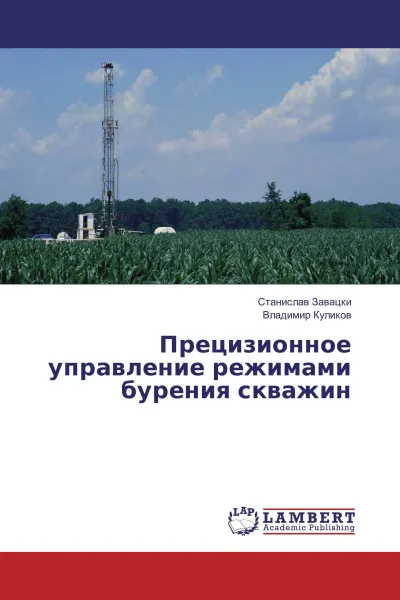 Станислав Завацки
Владимир Куликов

Прецизионное управление режимами бурения скважин

LAP LAMBERT Academic Publishing